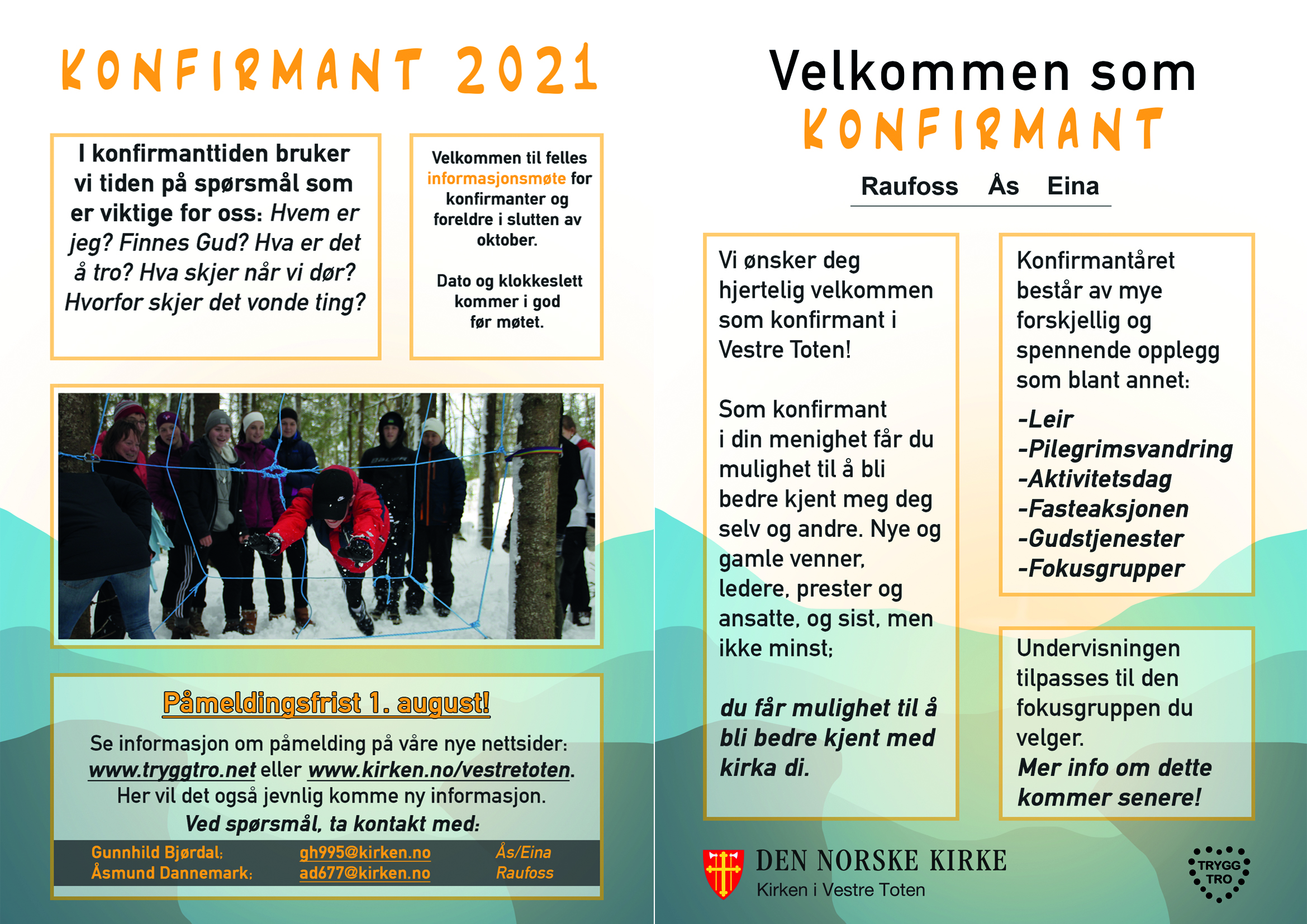 KONFIRMANT 2021

I konfirmanttiden bruker vi tiden på spørsmål som er viktige for oss: Hvem er jeg? Finnes Gud? Hva er det å tro? Hva skjer når vi dør? Hvorfor skjer det vonde ting?

Velkommen til felles informasjonsmøte for konfirmanter og foreldre i slutten av oktober.

Dato og klokkeslett kommer i god før møtet.

Påmeldingsfrist 1. august!

Se informasjon om påmelding på våre nye nettsider: www.tryggtro.net eller www.kirken.no/vestretoten. Her vil det også jevnlig komme ny informasjon.

Ved spørsmål, ta kontakt med:

Gunnhild Bjørdal: gh995@kirken.no Ås/Eina
Åsmund Dannemark: ad677@kirken.no Raufoss

Velkommen som KONFIRMANT

Raufoss Ås Eina

Vi ønsker deg hjertelig velkommen som konfirmant i Vestre Toten!

Som konfirmant i din menighet får du mulighet til å bli bedre kjent meg deg selv og andre. Nye og gamle venner, ledere, prester og ansatte, og sist, men ikke minst:

du får mulighet til å bli bedre kjent med kirka di.

Konfirmantåret består av mye forskjellig og spennende opplegg som blant annet:

-Leir
-Pilegrimsvandring
-Aktivitetsdag
-Fasteaksjonen
-Gudstjenester
-Fokusgrupper

Undervisningen tilpasses til den fokusgruppen du velger.
Mer info om dette kommer senere!

DEN NORSKE KIRKE
Kirken i Vestre Toten

TRYGG TRO